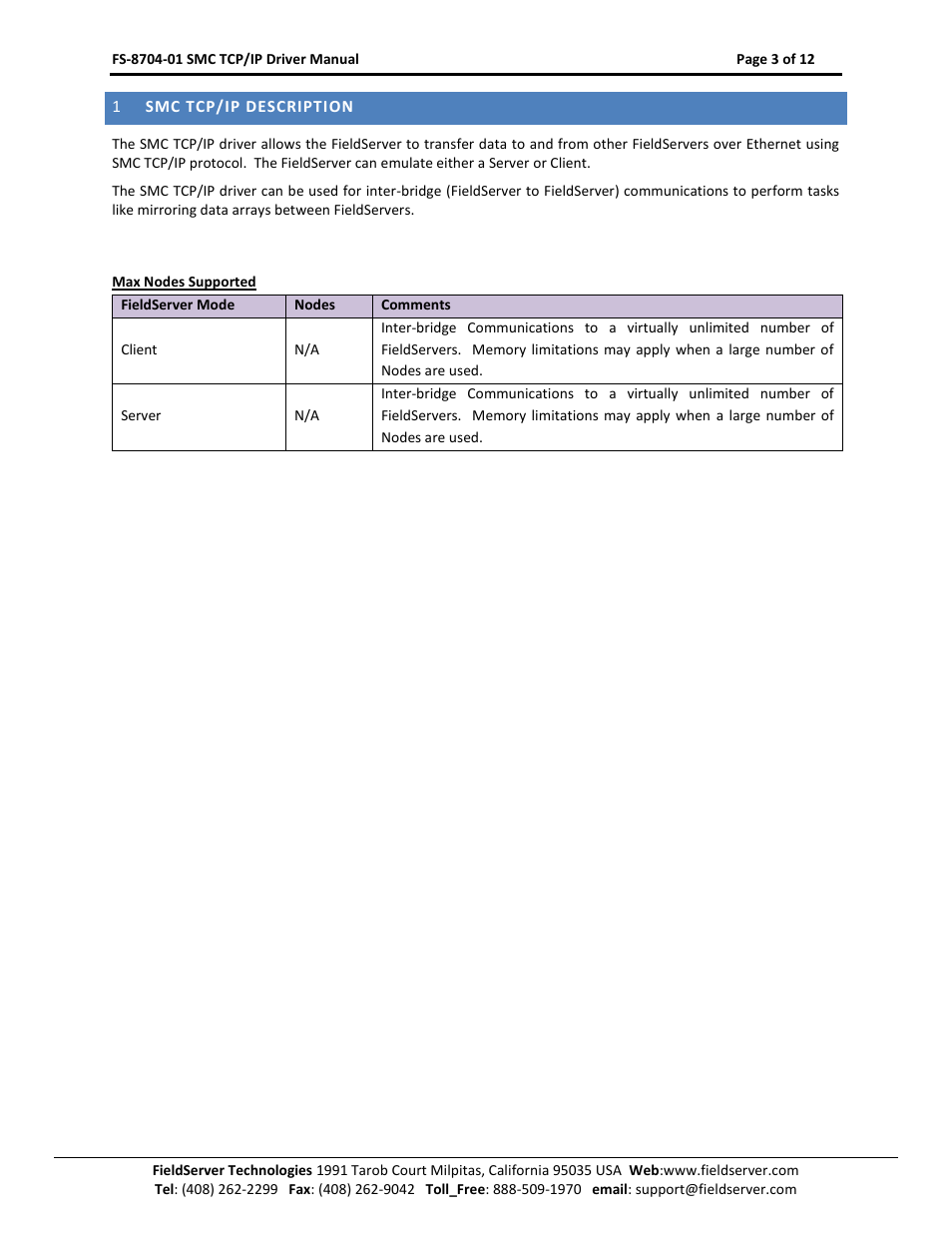 FS-8704-01 SMC TCP/IP Driver Manual

Page 3 of 12

1 SMC TCP/IP DESCRIPTION

The SMC TCP/IP driver allows the FieldServer to transfer data to and from other FieldServers over Ethernet using SMC TCP/IP protocol. The FieldServer can emulate either a Server or Client.

The SMC TCP/IP driver can be used for inter-bridge (FieldServer to FieldServer) communications to perform tasks like mirroring data arrays between FieldServers.

Max Nodes Supported

| FieldServer Mode | Nodes | Comments |
|---|---|---|
| Client | N/A | Inter-bridge Communications to a virtually unlimited number of FieldServers. Memory limitations may apply when a large number of Nodes are used. |
| Server | N/A | Inter-bridge Communications to a virtually unlimited number of FieldServers. Memory limitations may apply when a large number of Nodes are used. |

FieldServer Technologies 1991 Tarob Court Milpitas, California 95035 USA Web:www.fieldserver.com
Tel: (408) 262-2299 Fax: (408) 262-9042 Toll_Free: 888-509-1970 email: support@fieldserver.com